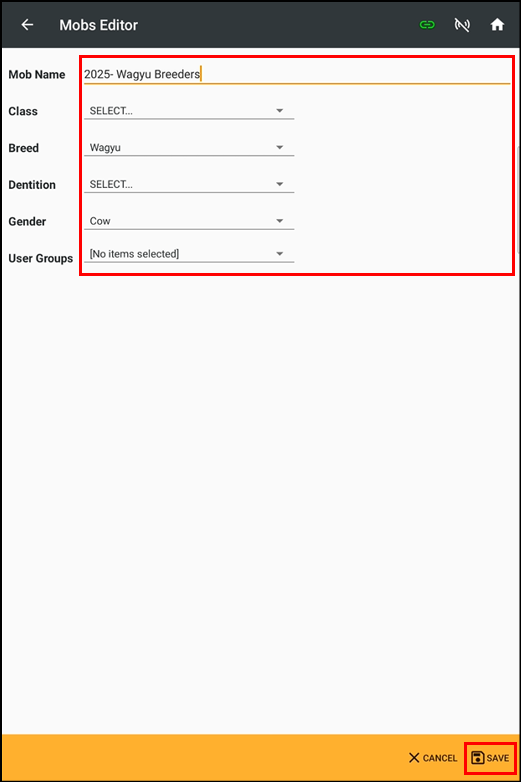 Mobs Editor

Mob Name 2025- Wagyu Breeders

Class SELECT...

Breed Wagyu

Dentition SELECT...

Gender Cow

User Groups [No items selected]

CANCEL SAVE